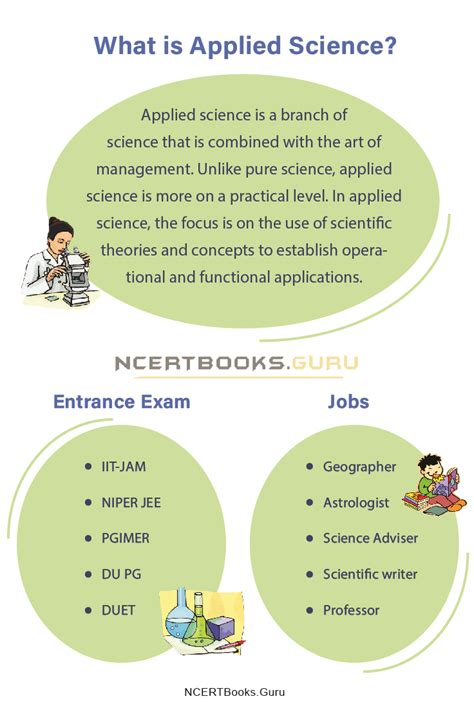 What is Applied Science?

Applied science is a branch of science that is combined with the art of management. Unlike pure science, applied science is more on a practical level. In applied science, the focus is on the use of scientific theories and concepts to establish operational and functional applications.

NCERTBOOKS.GURU

Entrance Exam

- IIT-JAM
- NIPER JEE
- PGIMER
- DU PG
- DUET

Jobs

- Geographer
- Astrologist
- Science Adviser
- Scientific writer
- Professor

NCERTBooks.Guru